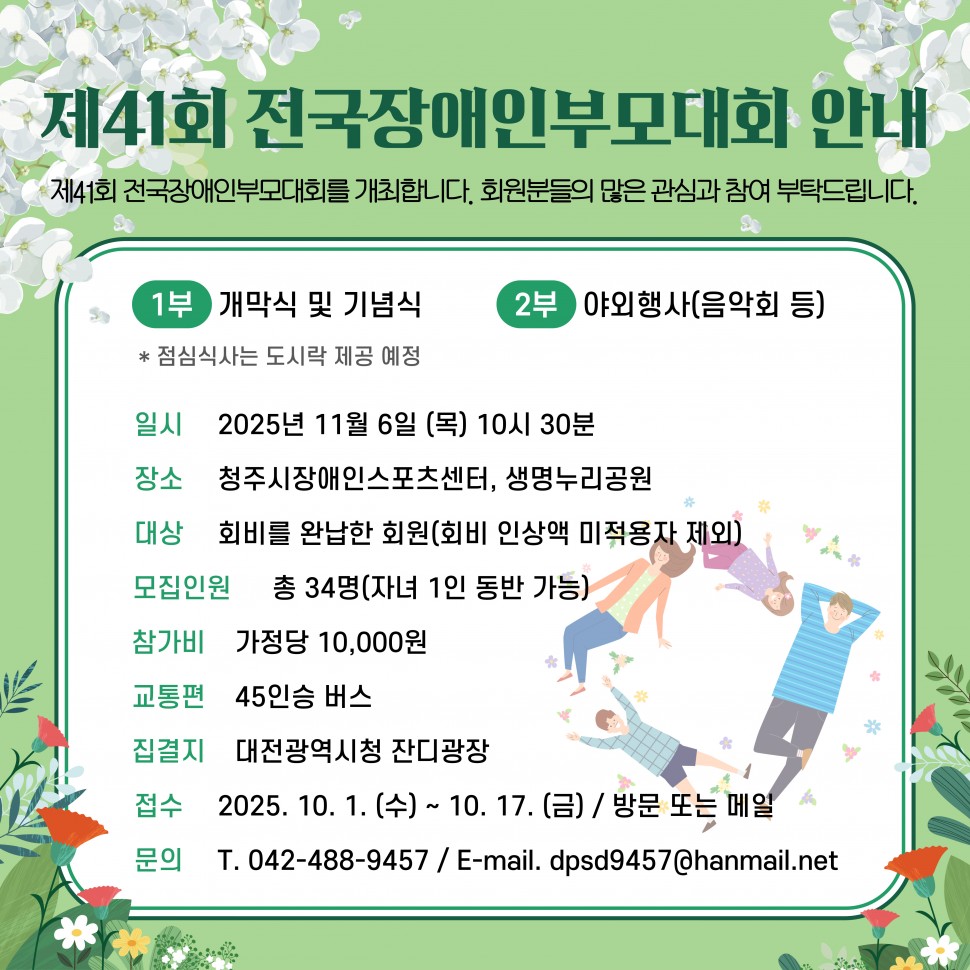 제41회 전국장애인부모대회 안내

제41회 전국장애인부모대회를 개최합니다. 회원분들의 많은 관심과 참여 부탁드립니다.

1부 개막식 및 기념식

2부 야외행사(음악회 등)

* 점심식사는 도시락 제공 예정

일시 2025년 11월 6일 (목) 10시 30분

장소 청주시장애인스포츠센터, 생명누리공원

대상 회비를 완납한 회원(회비 인상액 미적용자 제외)

모집인원 총 34명(자녀 1인 동반 가능)

참가비 가정당 10,000원

교통편 45인승 버스

집결지 대전광역시청 잔디광장

접수 2025. 10. 1. (수) ~ 10. 17. (금) / 방문 또는 메일

문의 T. 042-488-9457 / E-mail. dpsd9457@hanmail.net